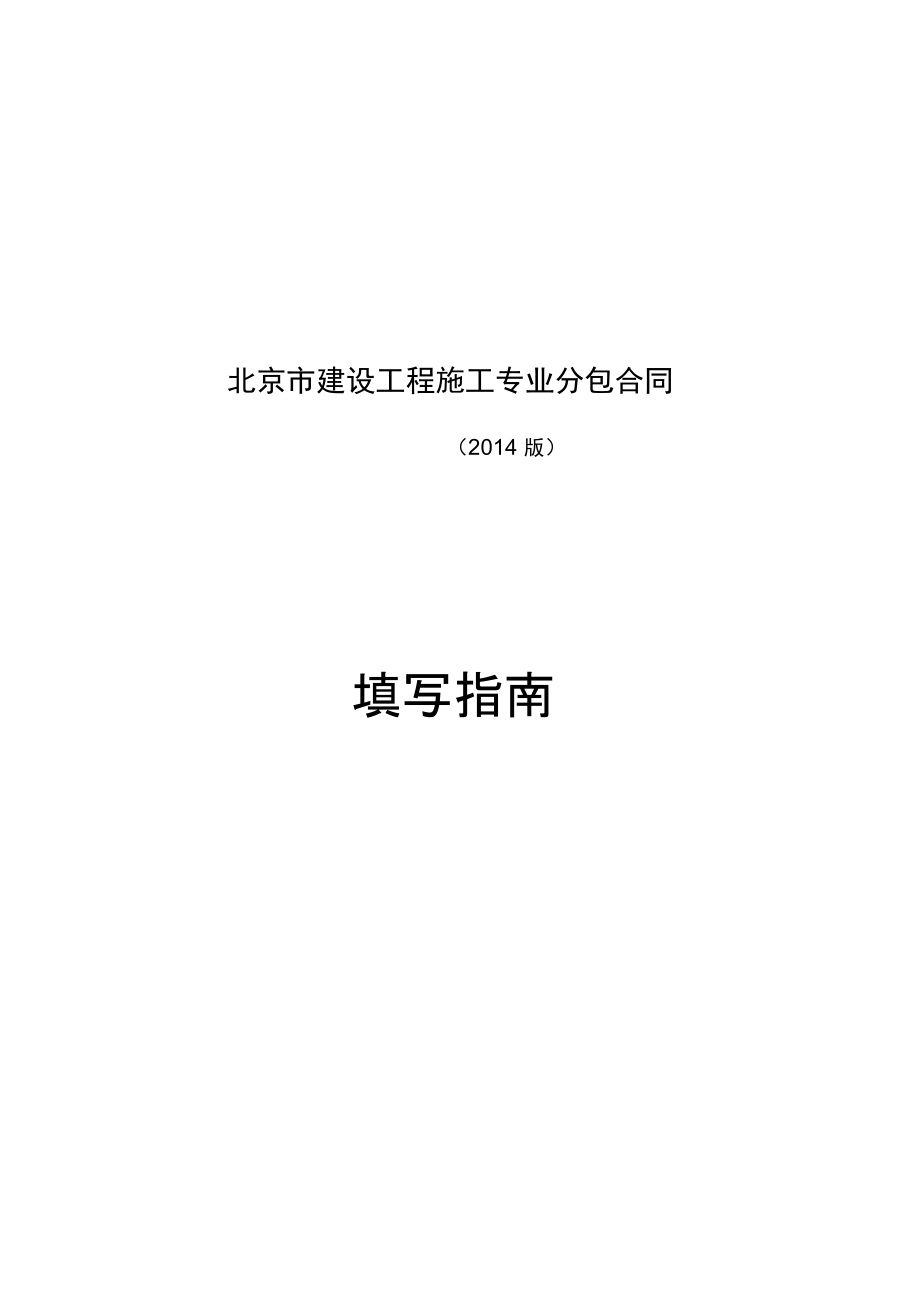 北京市建设工程施工专业分包合同

（2014 版）

填写指南